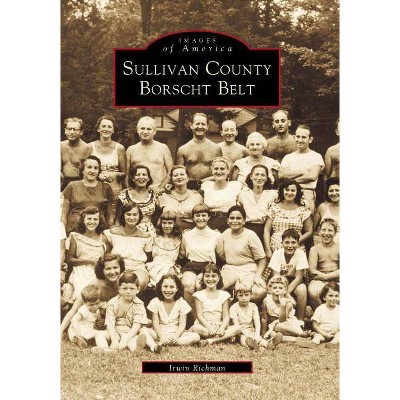 IMAGES
of America

SULLIVAN COUNTY
BORSCHT BELT

Irwin Richman